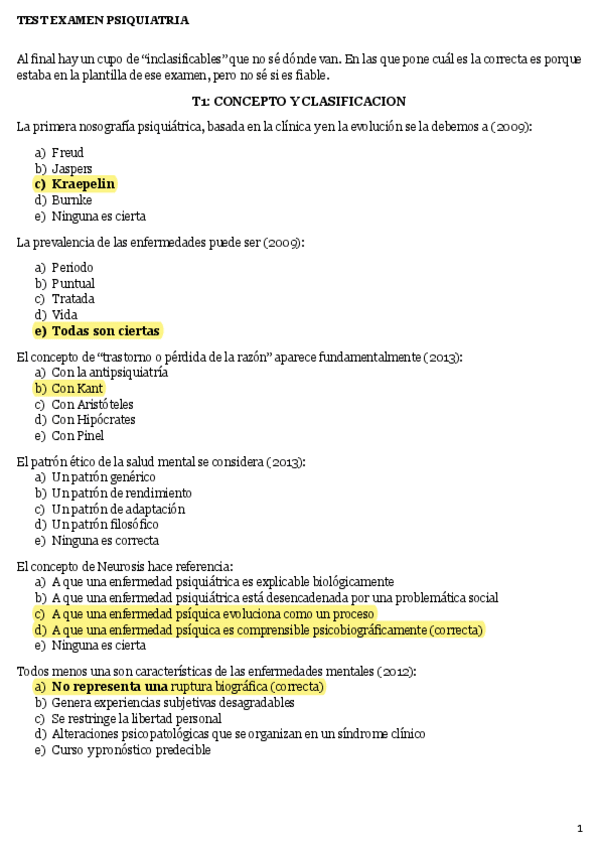 TEST EXAMEN PSIQUIATRIA

Al final hay un cupo de "inclasificables" que no sé dónde van. En las que pone cuál es la correcta es porque estaba en la plantilla de ese examen, pero no sé si es fiable.

T1: CONCEPTO Y CLASIFICACION

La primera nosografía psiquiátrica, basada en la clínica y en la evolución se la debemos a (2009):

a) Freud
b) Jaspers
c) Kraepelin
d) Burnke
e) Ninguna es cierta

La prevalencia de las enfermedades puede ser (2009):

a) Periodo
b) Puntual
c) Tratada
d) Vida
e) Todas son ciertas

El concepto de "trastorno o pérdida de la razón" aparece fundamentalmente (2013):
a) Con la antipsiquiatría
b) Con Kant
c) Con Aristóteles
d) Con Hipócrates
e) Con Pinel

El patrón ético de la salud mental se considera (2013):
a) Un patrón genérico
b) Un patrón de rendimiento
c) Un patrón de adaptación
d) Un patrón filosófico
e) Ninguna es correcta

El concepto de Neurosis hace referencia:
a) A que una enfermedad psiquiátrica es explicable biológicamente
b) A que una enfermedad psiquiátrica está desencadenada por una problemática social
c) A que una enfermedad psíquica evoluciona como un proceso
d) A que una enfermedad psíquica es comprensible psicobiográficamente (correcta)
e) Ninguna es cierta

Todos menos una son características de las enfermedades mentales (2012):
a) No representa una ruptura biográfica (correcta)
b) Genera experiencias subjetivas desagradables
c) Se restringe la libertad personal
d) Alteraciones psicopatológicas que se organizan en un síndrome clínico
e) Curso y pronóstico predecible

1